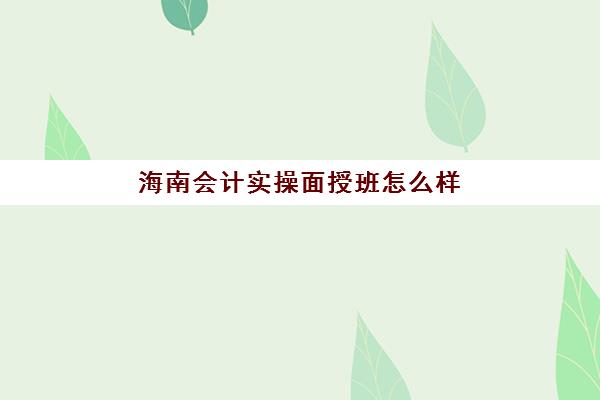 海南会计实操面授班怎么样